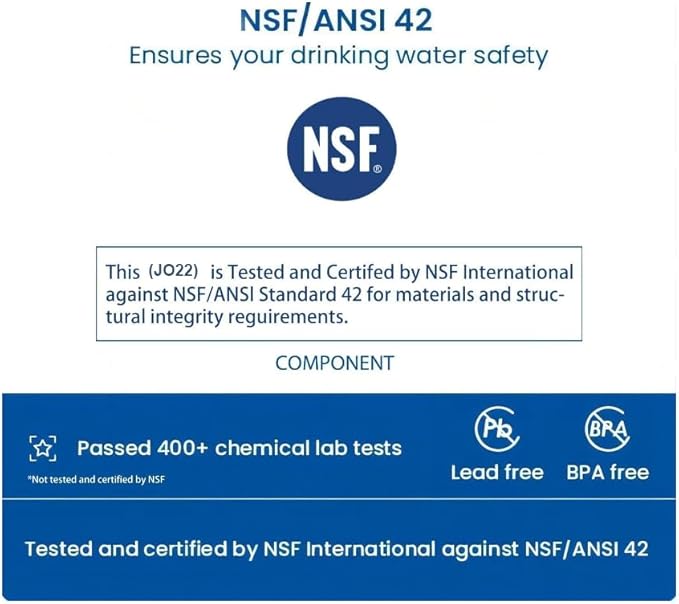 NSF/ANSI 42
Ensures your drinking water safety

NSF®

This (JO22) is Tested and Certifed by NSF International against NSF/ANSI Standard 42 for materials and structural integrity reguirements.

COMPONENT

Passed 400+ chemical lab tests
*Not tested and certified by NSF

Pb
Lead free

BPA
BPA free

Tested and certified by NSF International against NSF/ANSI 42